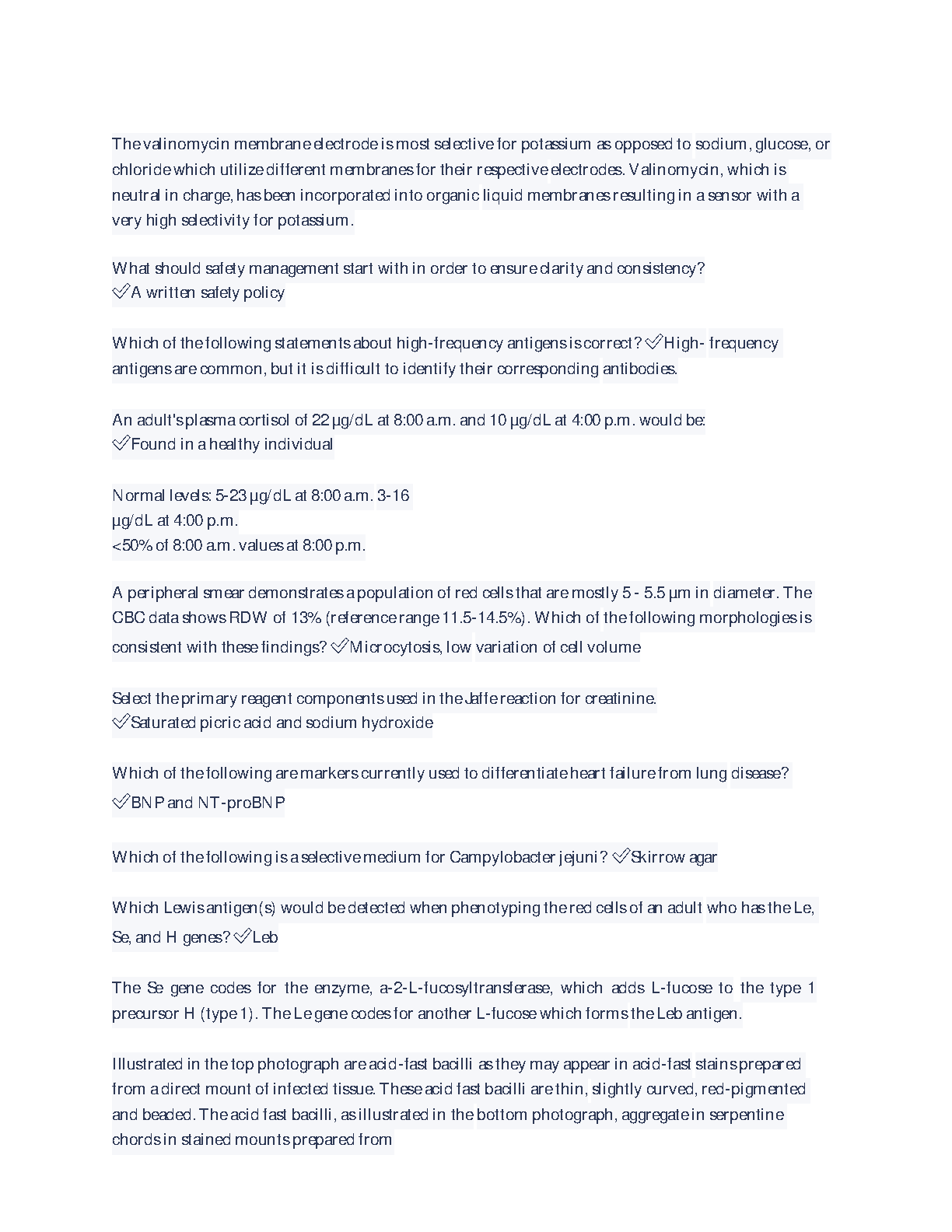 The valinomycin membrane electrode is most selective for potassium as opposed to sodium, glucose, or chloride which utilize different membranes for their respective electrodes. Valinomycin, which is neutral in charge, has been incorporated into organic liquid membranes resulting in a sensor with a very high selectivity for potassium.

What should safety management start with in order to ensure clarity and consistency? ✓A written safety policy

Which of the following statements about high-frequency antigens is correct? ✓High- frequency antigens are common, but it is difficult to identify their corresponding antibodies.

An adult's plasma cortisol of 22 µg/dL at 8:00 a.m. and 10 µg/dL at 4:00 p.m. would be: ✓Found in a healthy individual

Normal levels: 5-23 µg/dL at 8:00 a.m. 3-16 µg/dL at 4:00 p.m.
<50% of 8:00 a.m. values at 8:00 p.m.

A peripheral smear demonstrates a population of red cells that are mostly 5 - 5.5 µm in diameter. The CBC data shows RDW of 13% (reference range 11.5-14.5%). Which of the following morphologies is consistent with these findings? ✓Microcytosis, low variation of cell volume

Select the primary reagent components used in the Jaffe reaction for creatinine. ✓Saturated picric acid and sodium hydroxide

Which of the following are markers currently used to differentiate heart failure from lung disease? ✓BNP and NT-proBNP

Which of the following is a selective medium for Campylobacter jejuni? ✓Skirrow agar

Which Lewis antigen(s) would be detected when phenotyping the red cells of an adult who has the Le, Se, and H genes? ✓Leb

The Se gene codes for the enzyme, a-2-L-fucosyltransferase, which adds L-fucose to the type 1 precursor H (type 1). The Le gene codes for another L-fucose which forms the Leb antigen.

Illustrated in the top photograph are acid-fast bacilli as they may appear in acid-fast stains prepared from a direct mount of infected tissue. These acid fast bacilli are thin, slightly curved, red-pigmented and beaded. The acid fast bacilli, as illustrated in the bottom photograph, aggregate in serpentine chords in stained mounts prepared from